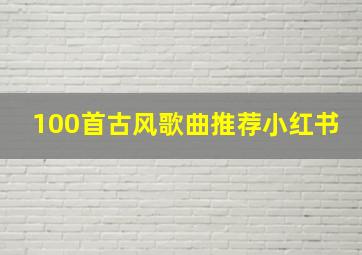 100首古风歌曲推荐小红书